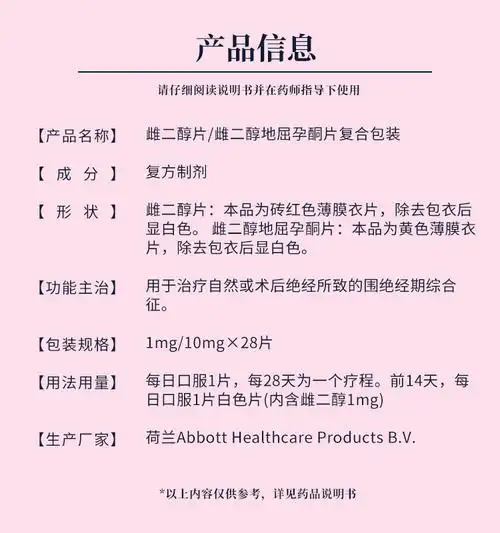 产品信息

请仔细阅读说明书并在药师指导下使用

【产品名称】 雌二醇片/雌二醇地屈孕酮片复合包装

【 成 分 】 复方制剂

【 形 状 】 雌二醇片：本品为砖红色薄膜衣片，除去包衣后显白色。 雌二醇地屈孕酮片：本品为黄色薄膜衣片，除去包衣后显白色。

【功能主治】 用于治疗自然或术后绝经所致的围绝经期综合征。

【包装规格】 1mg/10mg×28片

【用法用量】 每日口服1片，每28天为一个疗程。前14天，每日口服1片白色片(内含雌二醇1mg)

【生产厂家】 荷兰Abbott Healthcare Products B.V.

*以上内容仅供参考，详见药品说明书